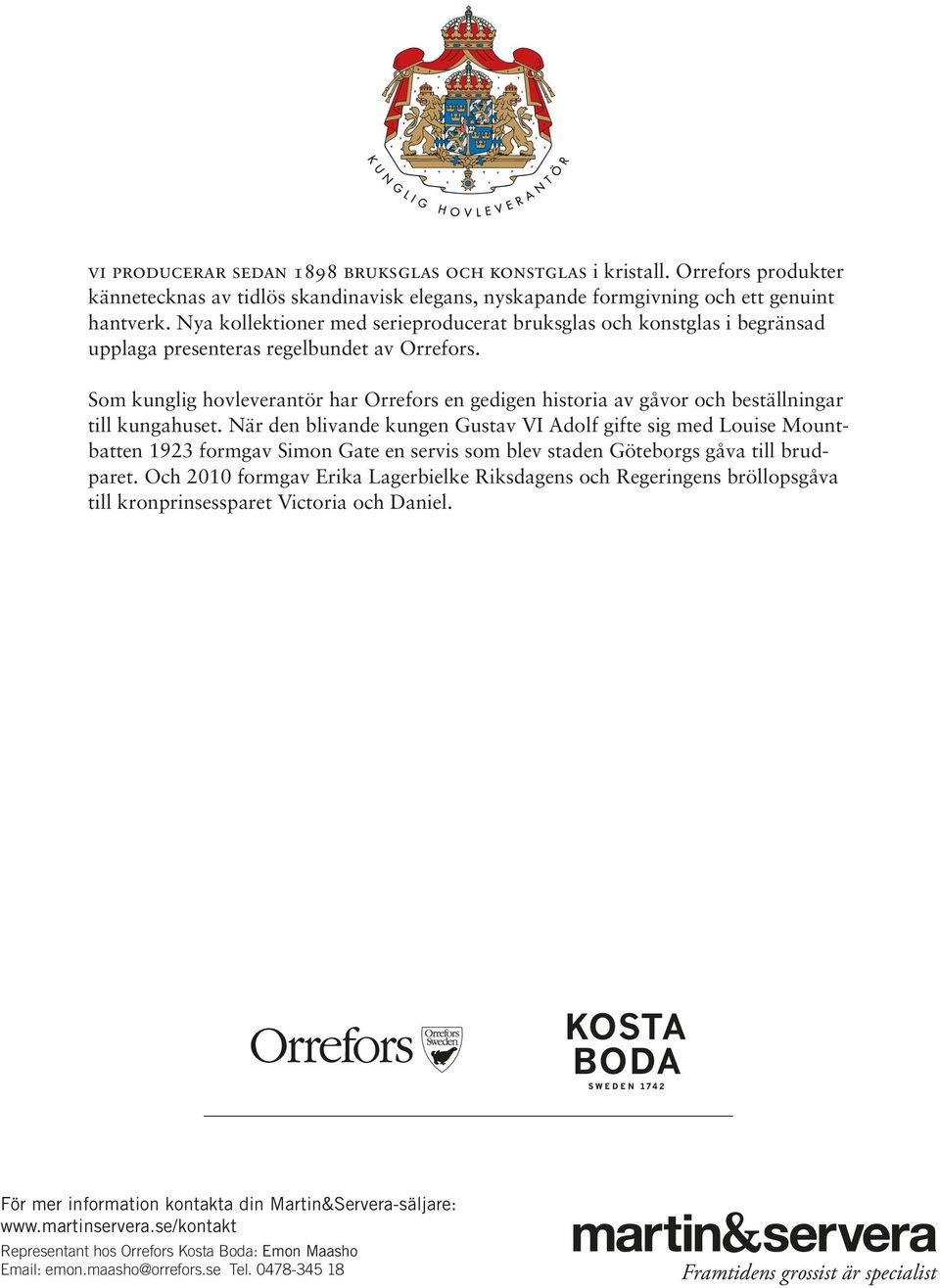 KUNGLIG HOVLEVERANTÖR

VI PRODUCERAR SEDAN 1898 BRUKSGLAS OCH KONSTGLAS i kristall. Orrefors produkter kännetecknas av tidlös skandinavisk elegans, nyskapande formgivning och ett genuint hantverk. Nya kollektioner med serieproducerat bruksglas och konstglas i begränsad upplaga presenteras regelbundet av Orrefors.

Som kunglig hovleverantör har Orrefors en gedigen historia av gåvor och beställningar till kungahuset. När den blivande kungen Gustav VI Adolf gifte sig med Louise Mountbatten 1923 formgav Simon Gate en servis som blev staden Göteborgs gåva till brudparet. Och 2010 formgav Erika Lagerbielke Riksdagens och Regeringens bröllopsgåva till kronprinsessparet Victoria och Daniel.

Orrefors Orrefors Sweden

KOSTA BODA SWEDEN 1742

För mer information kontakta din Martin&Servera-säljare:
www.martinservera.se/kontakt
Representant hos Orrefors Kosta Boda: Emon Maasho
Email: emon.maasho@orrefors.se Tel. 0478-345 18

martin&servera
Framtidens grossist är specialist